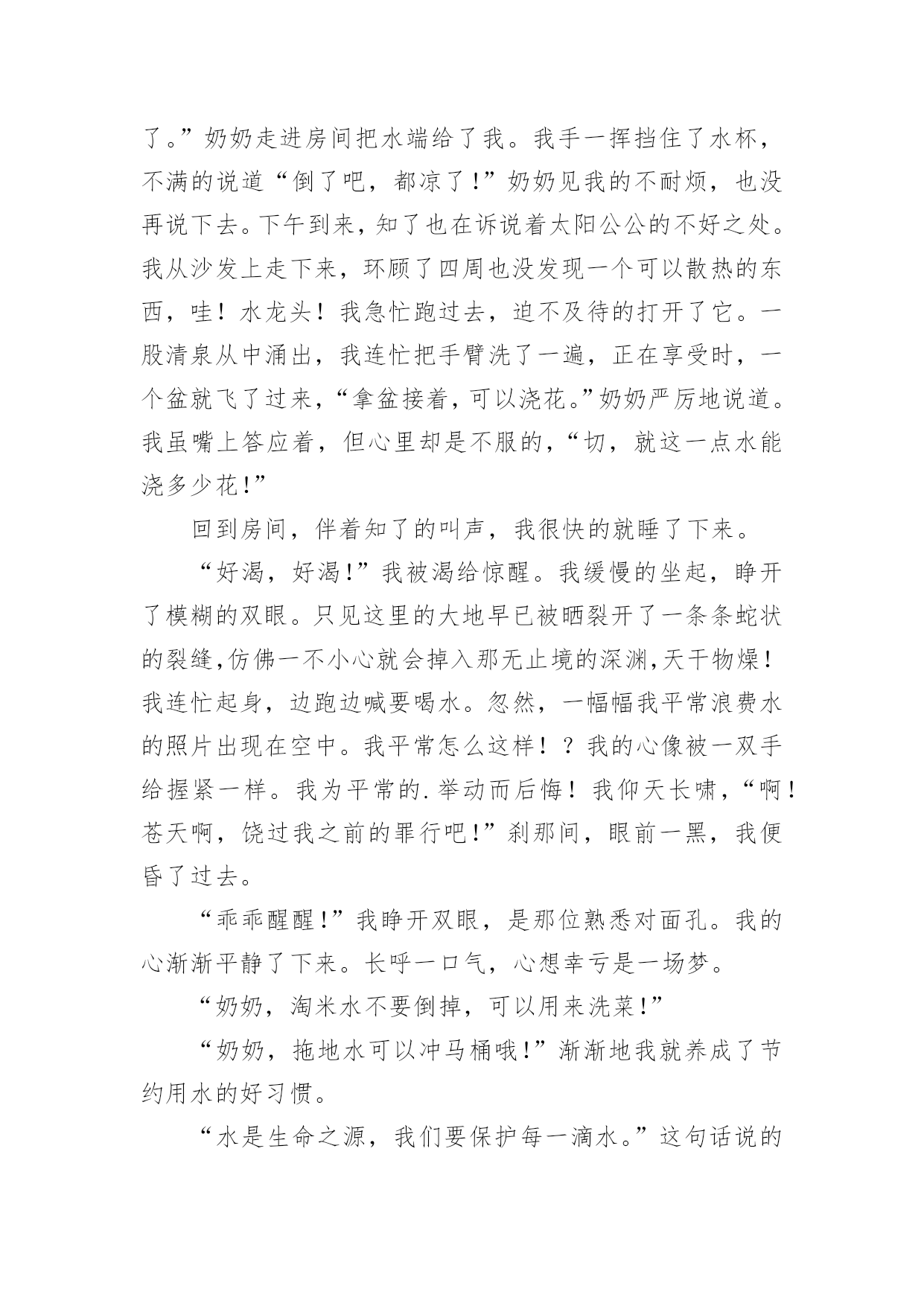 了。”奶奶走进房间把水端给了我。我手一挥挡住了水杯，不满的说道“倒了吧，都凉了！”奶奶见我的不耐烦，也没再说下去。下午到来，知了也在诉说着太阳公公的不好之处。我从沙发上走下来，环顾了四周也没发现一个可以散热的东西，哇！水龙头！我急忙跑过去，迫不及待的打开了它。一股清泉从中涌出，我连忙把手臂洗了一遍，正在享受时，一个盆就飞了过来，“拿盆接着，可以浇花。”奶奶严厉地说道。我虽嘴上答应着，但心里却是不服的，“切，就这一点水能浇多少花！”

回到房间，伴着知了的叫声，我很快的就睡了下来。

“好渴，好渴！”我被渴给惊醒。我缓慢的坐起，睁开了模糊的双眼。只见这里的大地早已被晒裂开了一条条蛇状的裂缝,仿佛一不小心就会掉入那无止境的深渊,天干物燥！我连忙起身，边跑边喊要喝水。忽然，一幅幅我平常浪费水的照片出现在空中。我平常怎么这样！？我的心像被一双手给握紧一样。我为平常的.举动而后悔！我仰天长啸，“啊！苍天啊，饶过我之前的罪行吧！”刹那间，眼前一黑，我便昏了过去。

“乖乖醒醒！”我睁开双眼，是那位熟悉对面孔。我的心渐渐平静了下来。长呼一口气，心想幸亏是一场梦。

“奶奶，淘米水不要倒掉，可以用来洗菜！”

“奶奶，拖地水可以冲马桶哦！”渐渐地我就养成了节约用水的好习惯。

“水是生命之源，我们要保护每一滴水。”这句话说的